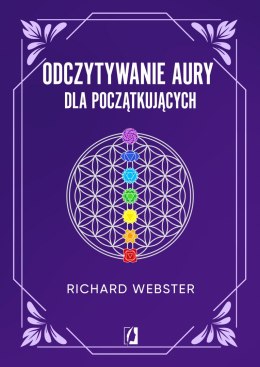 ODCZYTYWANIE AURY
DLA POCZĄTKUJĄCYCH

RICHARD WEBSTER